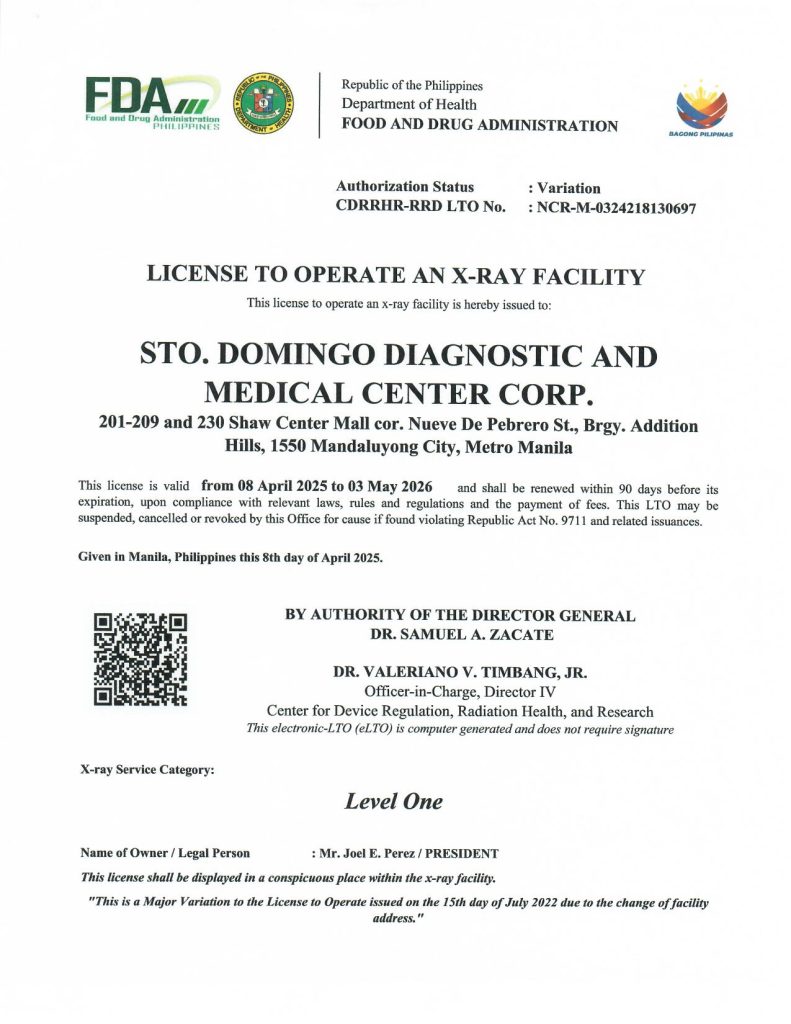 FDA
Food and Drug Administration
PHILIPPINES

Republic of the Philippines
Department of Health
FOOD AND DRUG ADMINISTRATION

BAGONG PILIPINAS

Authorization Status : Variation
CDRRHR-RRD LTO No. : NCR-M-0324218130697

LICENSE TO OPERATE AN X-RAY FACILITY

This license to operate an x-ray facility is hereby issued to:

STO. DOMINGO DIAGNOSTIC AND MEDICAL CENTER CORP.

201-209 and 230 Shaw Center Mall cor. Nueve De Pebrero St., Brgy. Addition Hills, 1550 Mandaluyong City, Metro Manila

This license is valid from 08 April 2025 to 03 May 2026 and shall be renewed within 90 days before its expiration, upon compliance with relevant laws, rules and regulations and the payment of fees. This LTO may be suspended, cancelled or revoked by this Office for cause if found violating Republic Act No. 9711 and related issuances.

Given in Manila, Philippines this 8th day of April 2025.

BY AUTHORITY OF THE DIRECTOR GENERAL
DR. SAMUEL A. ZACATE

DR. VALERIANO V. TIMBANG, JR.
Officer-in-Charge, Director IV
Center for Device Regulation, Radiation Health, and Research
This electronic-LTO (eLTO) is computer generated and does not require signature

X-ray Service Category:

Level One

Name of Owner / Legal Person : Mr. Joel E. Perez / PRESIDENT

This license shall be displayed in a conspicuous place within the x-ray facility.

"This is a Major Variation to the License to Operate issued on the 15th day of July 2022 due to the change of facility address."